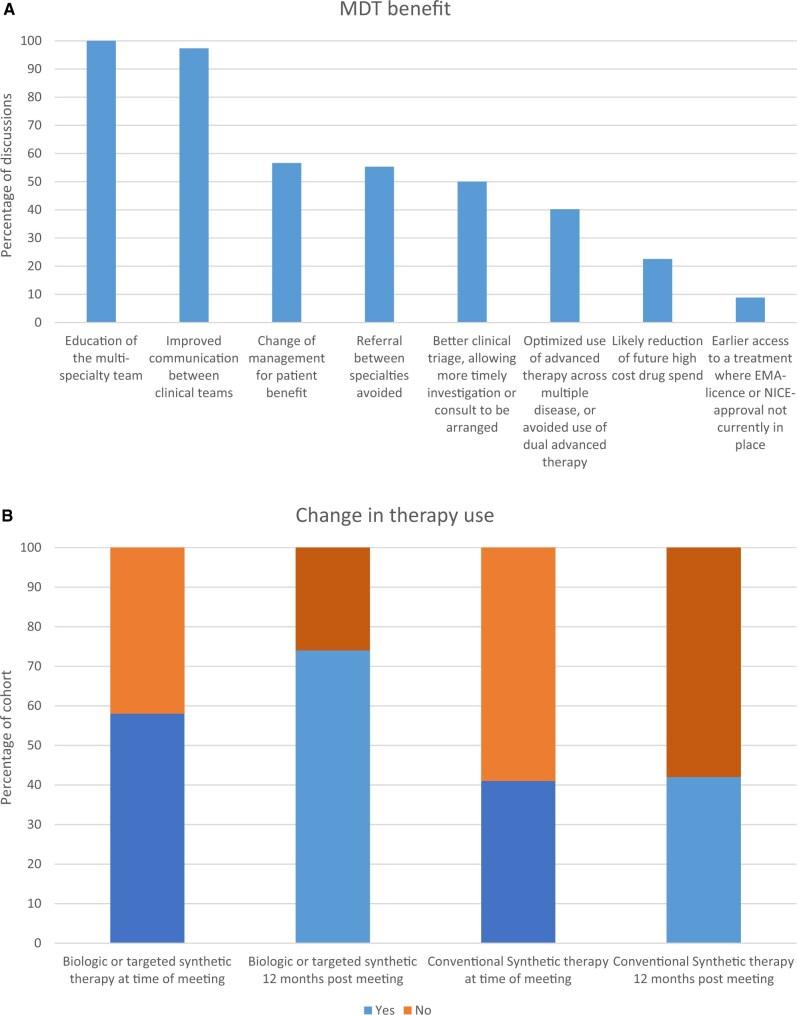 A

MDT benefit

Percentage of discussions

100
90
80
70
60
50
40
30
20
10
0

Education of the multi-specialty team

Improved communication between clinical teams

Change of management for patient benefit

Referral between specialties avoided

Better clinical triage, allowing more timely investigation or consult to be arranged

Optimized use of advanced therapy across multiple disease, or avoided use of dual advanced therapy

Likely reduction of future high cost drug spend

Earlier access to a treatment where EMA-licence or NICE-approval not currently in place

B

Change in therapy use

Percentage of cohort

100
90
80
70
60
50
40
30
20
10
0

Biologic or targeted synthetic therapy at time of meeting

Biologic or targeted synthetic 12 months post meeting

Conventional Synthetic therapy at time of meeting

Conventional Synthetic therapy 12 months post meeting

Yes No